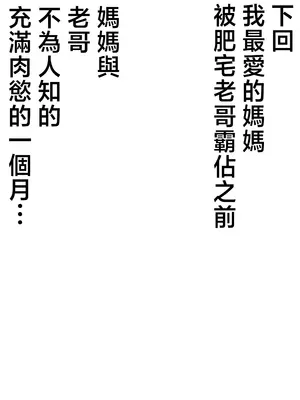 下回
我最愛的媽媽
被肥宅老哥霸佔之前

媽媽與
老哥
不為人知的
充滿肉慾的一個月…